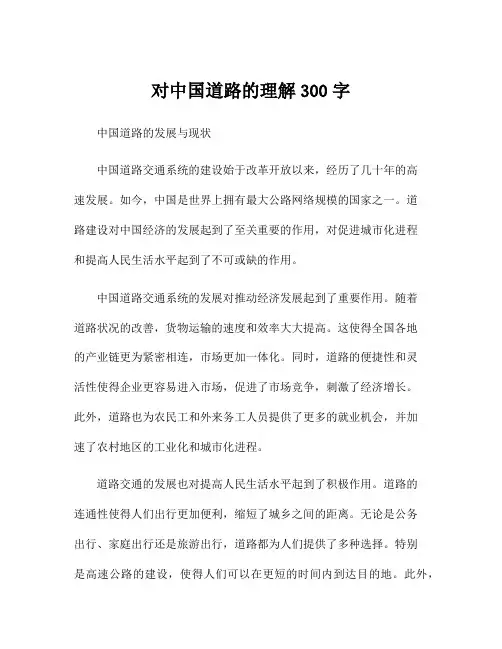 对中国道路的理解 300 字

中国道路的发展与现状

中国道路交通系统的建设始于改革开放以来，经历了几十年的高速发展。如今，中国是世界上拥有最大公路网络规模的国家之一。道路建设对中国经济的发展起到了至关重要的作用，对促进城市化进程和提高人民生活水平起到了不可或缺的作用。

中国道路交通系统的发展对推动经济发展起到了重要作用。随着道路状况的改善，货物运输的速度和效率大大提高。这使得全国各地的产业链更为紧密相连，市场更加一体化。同时，道路的便捷性和灵活性使得企业更容易进入市场，促进了市场竞争，刺激了经济增长。此外，道路也为农民工和外来务工人员提供了更多的就业机会，并加速了农村地区的工业化和城市化进程。

道路交通的发展也对提高人民生活水平起到了积极作用。道路的连通性使得人们出行更加便利，缩短了城乡之间的距离。无论是公务出行、家庭出行还是旅游出行，道路都为人们提供了多种选择。特别是高速公路的建设，使得人们可以在更短的时间内到达目的地。此外，